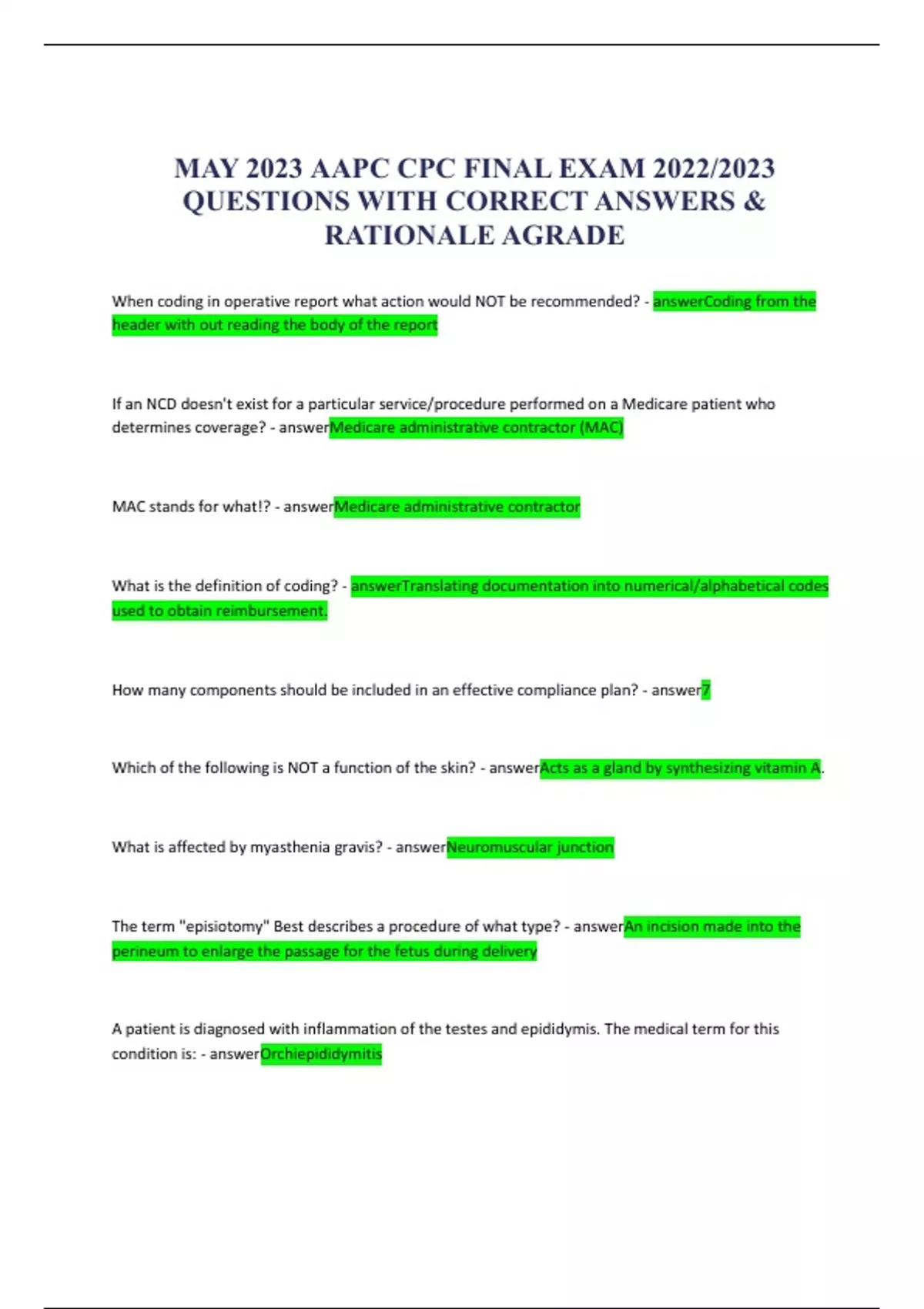 MAY 2023 AAPC CPC FINAL EXAM 2022/2023 QUESTIONS WITH CORRECT ANSWERS & RATIONALE AGRADE

When coding in operative report what action would NOT be recommended? - answerCoding from the header with out reading the body of the report

If an NCD doesn't exist for a particular service/procedure performed on a Medicare patient who determines coverage? - answerMedicare administrative contractor (MAC)

MAC stands for what!? - answerMedicare administrative contractor

What is the definition of coding? - answerTranslating documentation into numerical/alphabetical codes used to obtain reimbursement.

How many components should be included in an effective compliance plan? - answer7

Which of the following is NOT a function of the skin? - answerActs as a gland by synthesizing vitamin A.

What is affected by myasthenia gravis? - answerNeuromuscular junction

The term "episiotomy" Best describes a procedure of what type? - answerAn incision made into the perineum to enlarge the passage for the fetus during delivery

A patient is diagnosed with inflammation of the testes and epididymis. The medical term for this condition is: - answerOrchiepididymitis